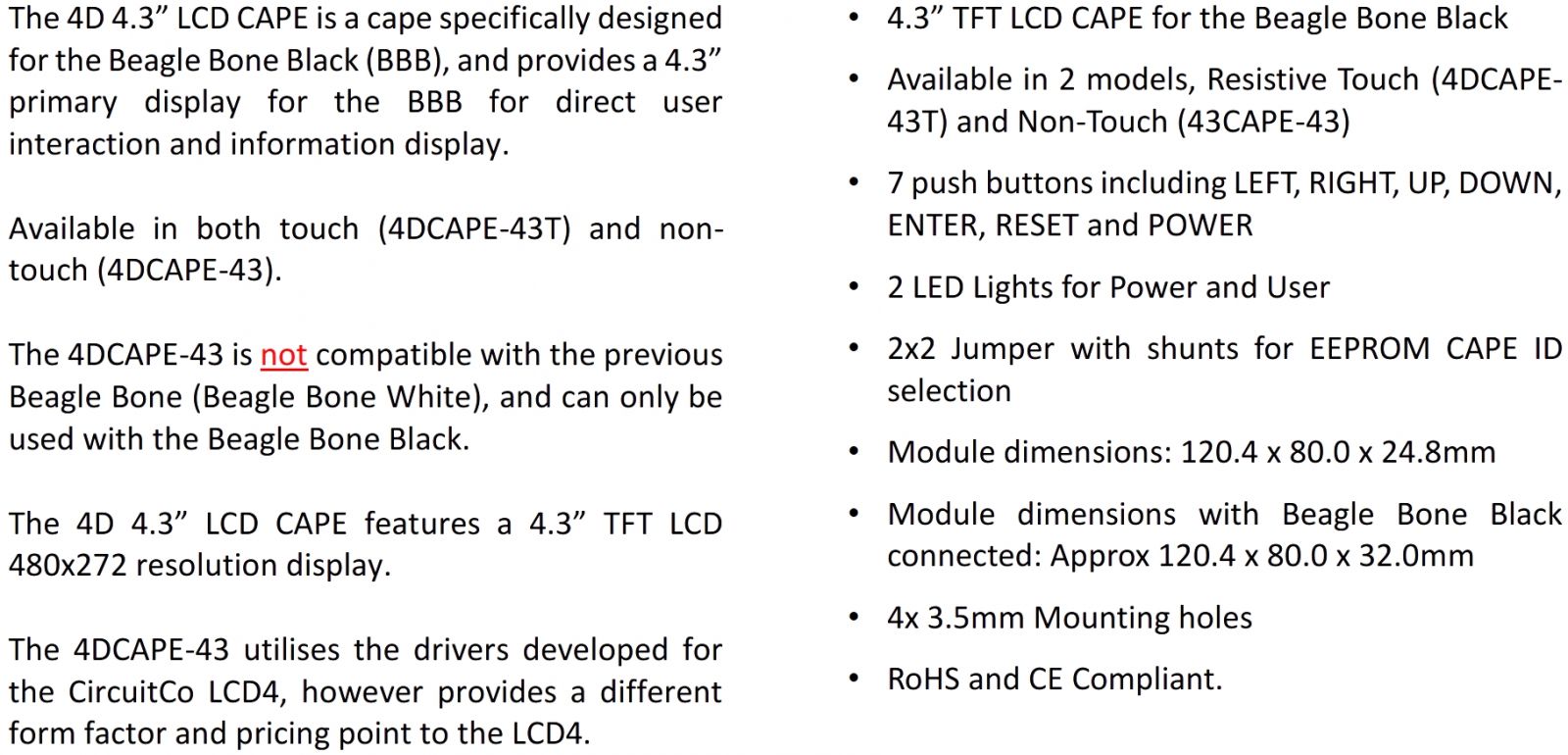 The 4D 4.3” LCD CAPE is a cape specifically designed for the Beagle Bone Black (BBB), and provides a 4.3” primary display for the BBB for direct user interaction and information display.

Available in both touch (4DCAPE-43T) and non-touch (4DCAPE-43).

The 4DCAPE-43 is not compatible with the previous Beagle Bone (Beagle Bone White), and can only be used with the Beagle Bone Black.

The 4D 4.3” LCD CAPE features a 4.3” TFT LCD 480x272 resolution display.

The 4DCAPE-43 utilises the drivers developed for the CircuitCo LCD4, however provides a different form factor and pricing point to the LCD4.

• 4.3” TFT LCD CAPE for the Beagle Bone Black
• Available in 2 models, Resistive Touch (4DCAPE-43T) and Non-Touch (43CAPE-43)
• 7 push buttons including LEFT, RIGHT, UP, DOWN, ENTER, RESET and POWER
• 2 LED Lights for Power and User
• 2x2 Jumper with shunts for EEPROM CAPE ID selection
• Module dimensions: 120.4 x 80.0 x 24.8mm
• Module dimensions with Beagle Bone Black connected: Approx 120.4 x 80.0 x 32.0mm
• 4x 3.5mm Mounting holes
• RoHS and CE Compliant.